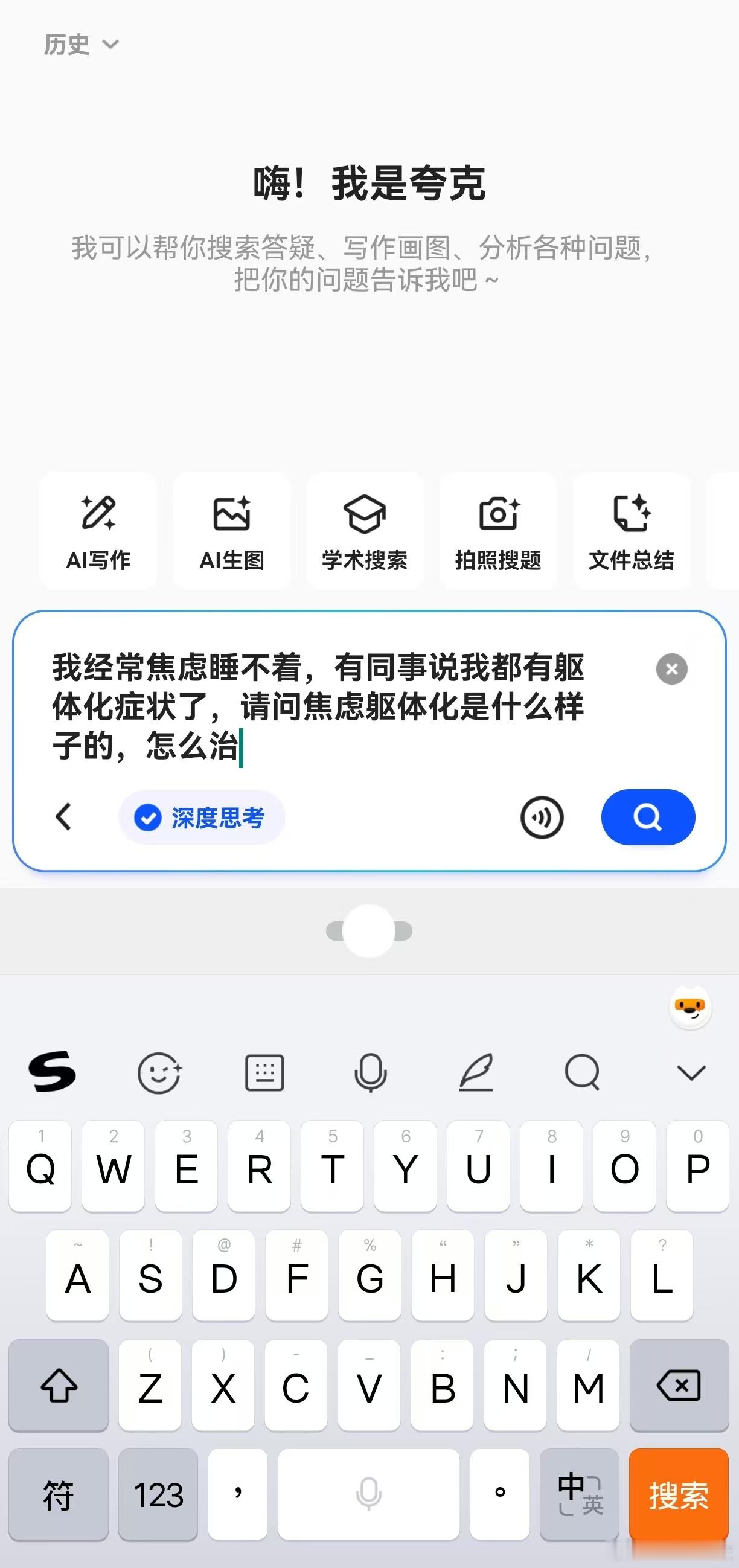 历史

嗨！我是夸克

我可以帮你搜索答疑、写作画图、分析各种问题，把你的问题告诉我吧 ~

AI写作 AI生图 学术搜索 拍照搜题 文件总结

我经常焦虑睡不着，有同事说我都有躯体化症状了，请问焦虑躯体化是什么样子的，怎么治

深度思考

1 Q 2 W 3 E 4 R 5 T 6 Y 7 U 8 I 9 O 0 P
~ A ! S @ D # F % G “ H ” J * K ? L
( Z ) X - C _ V : B ; N / M
符 123 ， 。 中 英 搜索